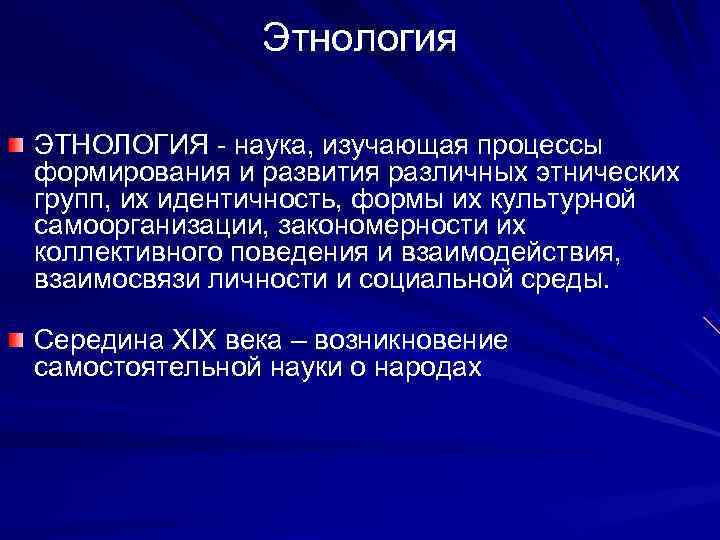 Этнология

ЭТНОЛОГИЯ - наука, изучающая процессы формирования и развития различных этнических групп, их идентичность, формы их культурной самоорганизации, закономерности их коллективного поведения и взаимодействия, взаимосвязи личности и социальной среды.

Середина XIX века – возникновение самостоятельной науки о народах